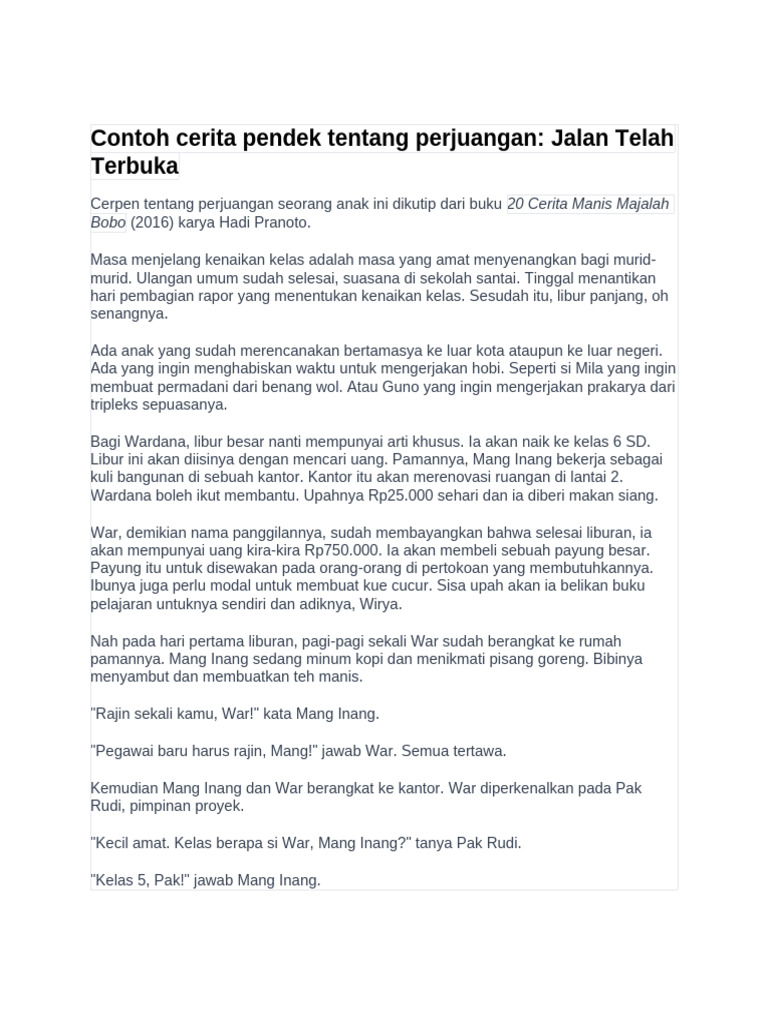 Contoh cerita pendek tentang perjuangan: Jalan Telah Terbuka

Cerpen tentang perjuangan seorang anak ini dikutip dari buku 20 Cerita Manis Majalah Bobo (2016) karya Hadi Pranoto.

Masa menjelang kenaikan kelas adalah masa yang amat menyenangkan bagi murid-murid. Ulangan umum sudah selesai, suasana di sekolah santai. Tinggal menantikan hari pembagian rapor yang menentukan kenaikan kelas. Sesudah itu, libur panjang, oh senangnya.

Ada anak yang sudah merencanakan bertamasya ke luar kota ataupun ke luar negeri. Ada yang ingin menghabiskan waktu untuk mengerjakan hobi. Seperti si Mila yang ingin membuat permadani dari benang wol. Atau Guno yang ingin mengerjakan prakarya dari tripleks sepuasanya.

Bagi Wardana, libur besar nanti mempunyai arti khusus. Ia akan naik ke kelas 6 SD. Libur ini akan diisinya dengan mencari uang. Pamannya, Mang Inang bekerja sebagai kuli bangunan di sebuah kantor. Kantor itu akan merenovasi ruangan di lantai 2. Wardana boleh ikut membantu. Upahnya Rp25.000 sehari dan ia diberi makan siang.

War, demikian nama panggilannya, sudah membayangkan bahwa selesai liburan, ia akan mempunyai uang kira-kira Rp750.000. Ia akan membeli sebuah payung besar. Payung itu untuk disewakan pada orang-orang di pertokoan yang membutuhkannya. Ibunya juga perlu modal untuk membuat kue cucur. Sisa upah akan ia belikan buku pelajaran untuknya sendiri dan adiknya, Wirya.

Nah pada hari pertama liburan, pagi-pagi sekali War sudah berangkat ke rumah pamannya. Mang Inang sedang minum kopi dan menikmati pisang goreng. Bibinya menyambut dan membuatkan teh manis.

"Rajin sekali kamu, War!" kata Mang Inang.

"Pegawai baru harus rajin, Mang!" jawab War. Semua tertawa.

Kemudian Mang Inang dan War berangkat ke kantor. War diperkenalkan pada Pak Rudi, pimpinan proyek.

"Kecil amat. Kelas berapa si War, Mang Inang?" tanya Pak Rudi.

"Kelas 5, Pak!" jawab Mang Inang.